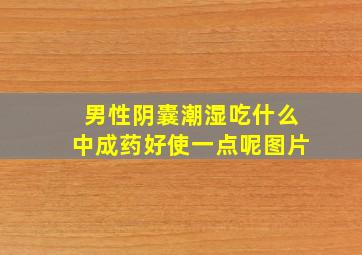 男性阴囊潮湿吃什么
中成药好使一点呢图片